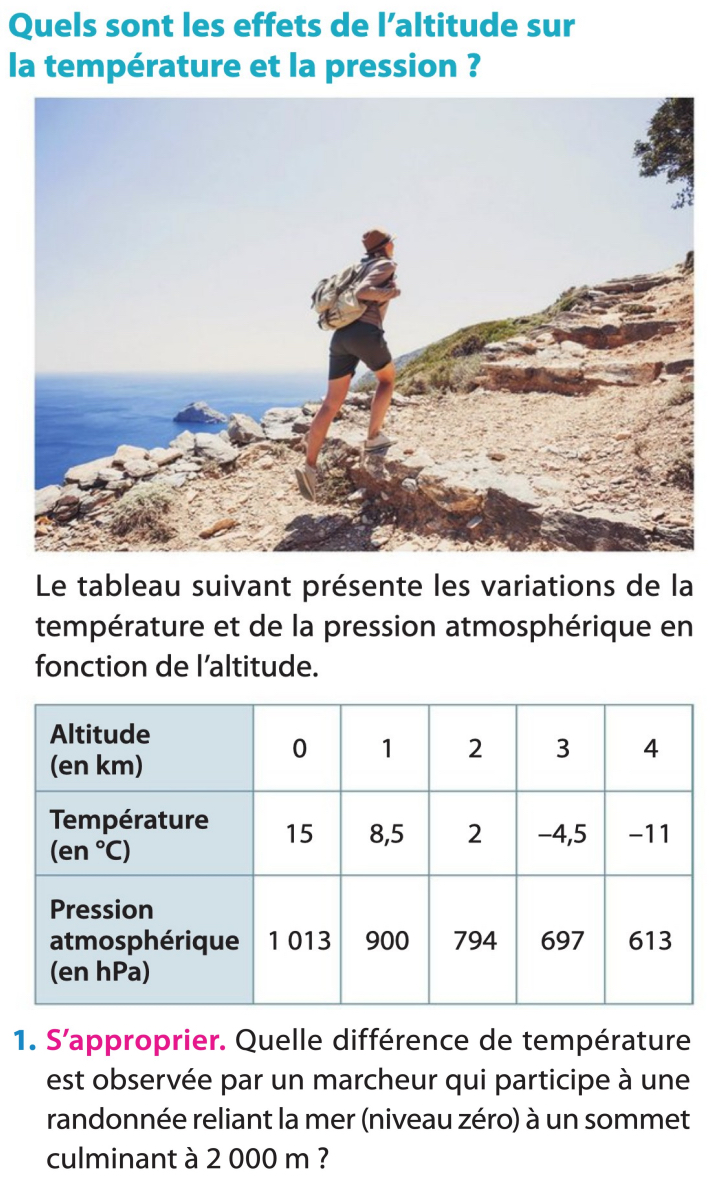 Quels sont les effets de l'altitude sur la température et la pression ?

Le tableau suivant présente les variations de la température et de la pression atmosphérique en fonction de l'altitude.

| Altitude (en km) | 0 | 1 | 2 | 3 | 4 |
|---|---|---|---|---|---|
| Température (en °C) | 15 | 8,5 | 2 | –4,5 | –11 |
| Pression atmosphérique (en hPa) | 1 013 | 900 | 794 | 697 | 613 |

1. S'approprier. Quelle différence de température est observée par un marcheur qui participe à une randonnée reliant la mer (niveau zéro) à un sommet culminant à 2 000 m ?